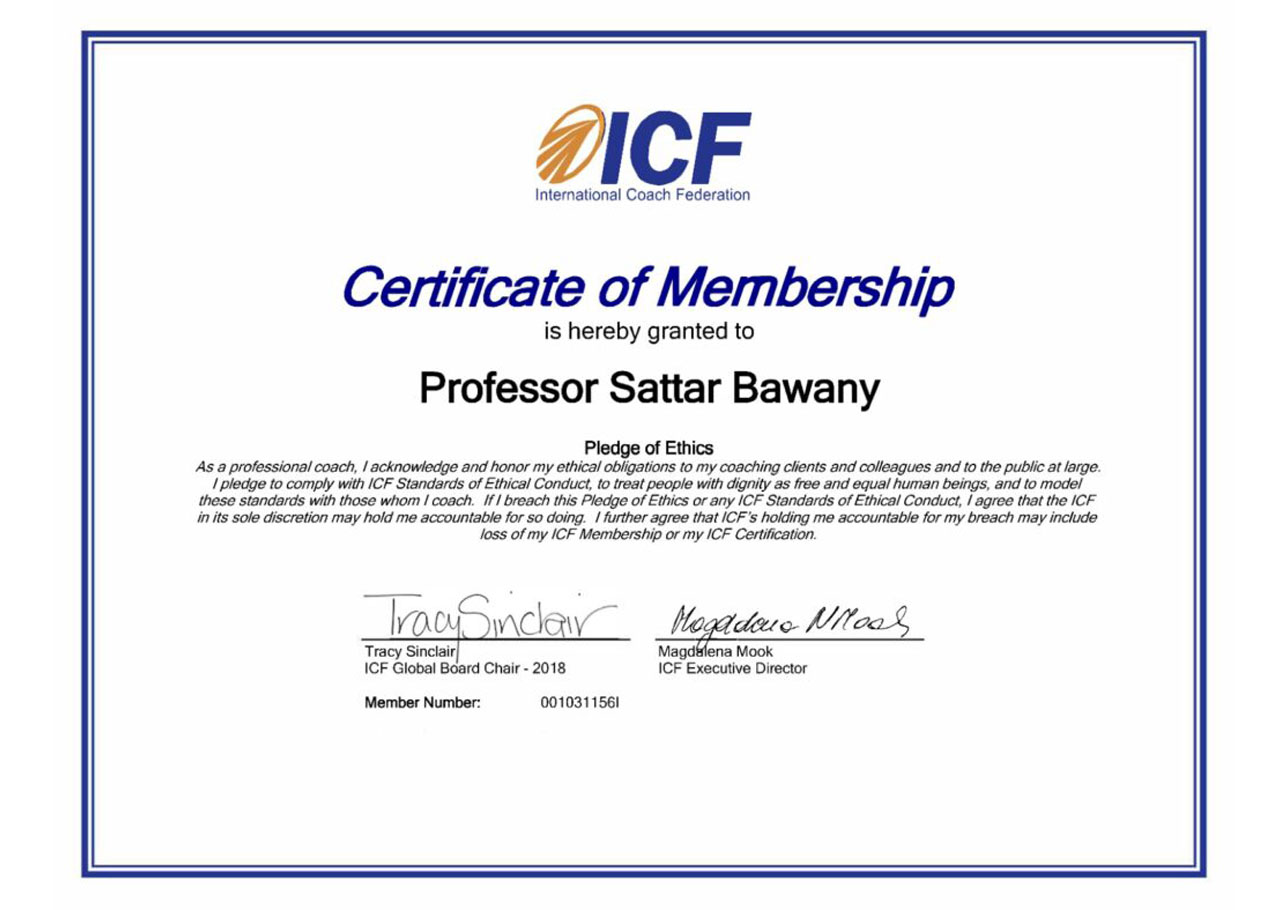 ICF
International Coach Federation

Certificate of Membership
is hereby granted to

Professor Sattar Bawany

Pledge of Ethics
As a professional coach, I acknowledge and honor my ethical obligations to my coaching clients and colleagues and to the public at large. I pledge to comply with ICF Standards of Ethical Conduct, to treat people with dignity as free and equal human beings, and to model these standards with those whom I coach. If I breach this Pledge of Ethics or any ICF Standards of Ethical Conduct, I agree that the ICF in its sole discretion may hold me accountable for so doing. I further agree that ICF's holding me accountable for my breach may include loss of my ICF Membership or my ICF Certification.

Tracy Sinclair
Tracy Sinclair
ICF Global Board Chair - 2018

Magdalena Mook
Magdalena Mook
ICF Executive Director

Member Number: 001031156I